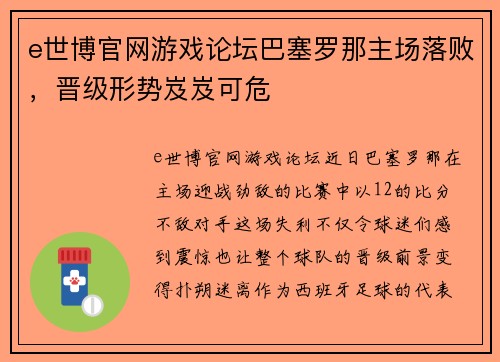 e世博官网游戏论坛巴塞罗那主场落败，晋级形势岌岌可危

e世博官网游戏论坛近日巴塞罗那在主场迎战劲敌的比赛中以12的比分不敌对手这场失利不仅令球迷们感到震惊也让整个球队的晋级前景变得扑朔迷离作为西班牙足球的代表